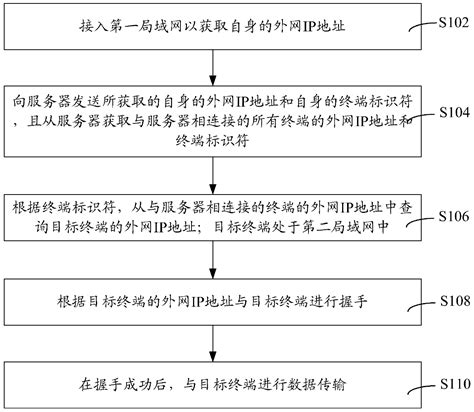 接入第一局域网以获取自身的外网IP地址

S102

向服务器发送所获取的自身的外网IP地址和自身的终端标识符，且从服务器获取与服务器相连接的所有终端的外网IP地址和终端标识符

S104

根据终端标识符，从与服务器相连接的终端的外网IP地址中查询目标终端的外网IP地址；目标终端处于第二局域网中

S106

根据目标终端的外网IP地址与目标终端进行握手

S108

在握手成功后，与目标终端进行数据传输

S110